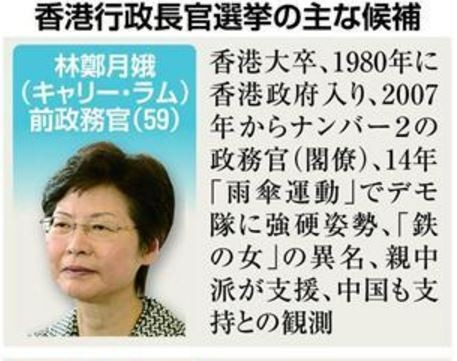 香港行政長官選挙の主な候補

林鄭月娥
(キャリー・ラム)
前政務官(59)

香港大卒、1980年に香港政府入り、2007年からナンバー2の政務官(閣僚)、14年「雨傘運動」でデモ隊に強硬姿勢、「鉄の女」の異名、親中派が支援、中国も支持との観測